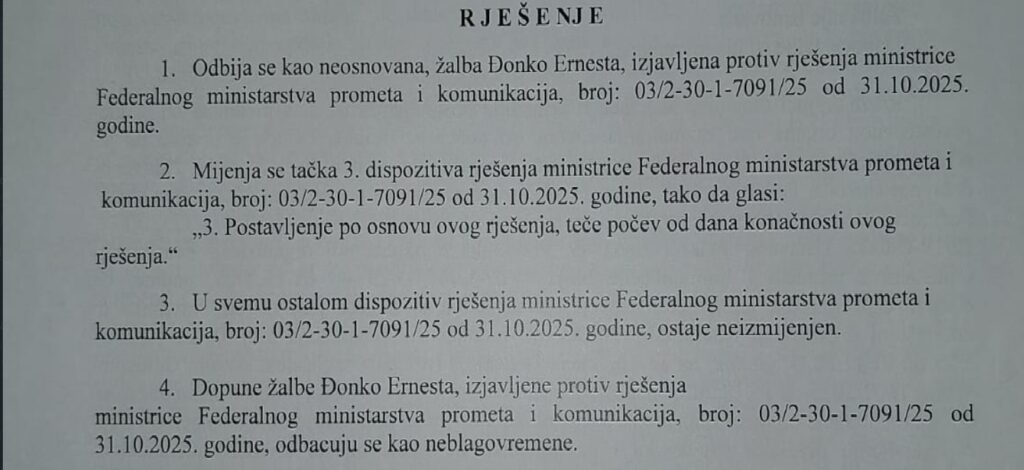 RJEŠENJE

1. Odbija se kao neosnovana, žalba Đonko Ernesta, izjavljena protiv rješenja ministrice Federalnog ministarstva prometa i komunikacija, broj: 03/2-30-1-7091/25 od 31.10.2025. godine.

2. Mijenja se tačka 3. dispozitiva rješenja ministrice Federalnog ministarstva prometa i komunikacija, broj: 03/2-30-1-7091/25 od 31.10.2025. godine, tako da glasi:
„3. Postavljenje po osnovu ovog rješenja, teče počev od dana konačnosti ovog rješenja.“

3. U svemu ostalom dispozitiv rješenja ministrice Federalnog ministarstva prometa i komunikacija, broj: 03/2-30-1-7091/25 od 31.10.2025. godine, ostaje neizmijenjen.

4. Dopune žalbe Đonko Ernesta, izjavljene protiv rješenja ministrice Federalnog ministarstva prometa i komunikacija, broj: 03/2-30-1-7091/25 od 31.10.2025. godine, odbacuju se kao neblagovremene.